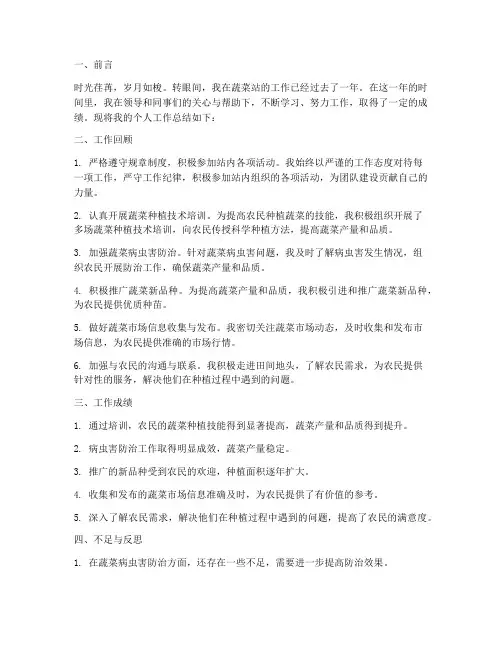 一、前言

时光荏苒，岁月如梭。转眼间，我在蔬菜站的工作已经过去了一年。在这一年的时间里，我在领导和同事们的关心与帮助下，不断学习、努力工作，取得了一定的成绩。现将我的个人工作总结如下：

二、工作回顾

1. 严格遵守规章制度，积极参加站内各项活动。我始终以严谨的工作态度对待每一项工作，严守工作纪律，积极参加站内组织的各项活动，为团队建设贡献自己的力量。

2. 认真开展蔬菜种植技术培训。为提高农民种植蔬菜的技能，我积极组织开展了多场蔬菜种植技术培训，向农民传授科学种植方法，提高蔬菜产量和品质。

3. 加强蔬菜病虫害防治。针对蔬菜病虫害问题，我及时了解病虫害发生情况，组织农民开展防治工作，确保蔬菜产量和品质。

4. 积极推广蔬菜新品种。为提高蔬菜产量和品质，我积极引进和推广蔬菜新品种，为农民提供优质种苗。

5. 做好蔬菜市场信息收集与发布。我密切关注蔬菜市场动态，及时收集和发布市场信息，为农民提供准确的市场行情。

6. 加强与农民的沟通与联系。我积极走进田间地头，了解农民需求，为农民提供针对性的服务，解决他们在种植过程中遇到的问题。

三、工作成绩

1. 通过培训，农民的蔬菜种植技能得到显著提高，蔬菜产量和品质得到提升。

2. 病虫害防治工作取得明显成效，蔬菜产量稳定。

3. 推广的新品种受到农民的欢迎，种植面积逐年扩大。

4. 收集和发布的蔬菜市场信息准确及时，为农民提供了有价值的参考。

5. 深入了解农民需求，解决他们在种植过程中遇到的问题，提高了农民的满意度。

四、不足与反思

1. 在蔬菜病虫害防治方面，还存在一些不足，需要进一步提高防治效果。